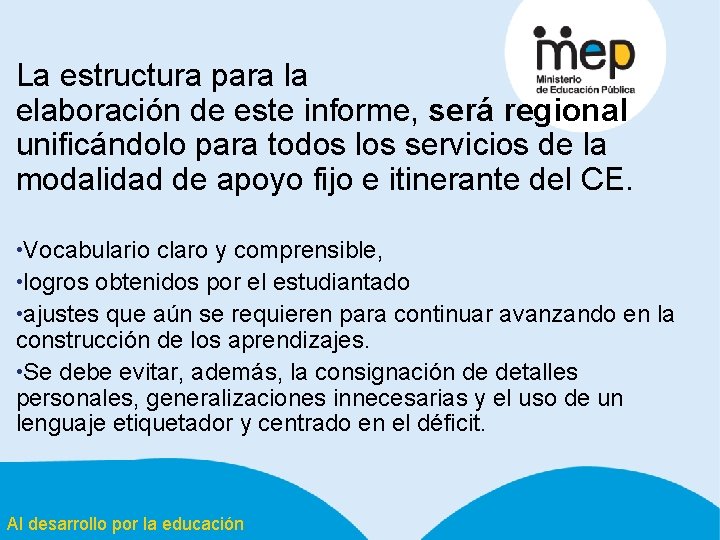 mep
Ministerio de Educación Pública

La estructura para la elaboración de este informe, será regional unificándolo para todos los servicios de la modalidad de apoyo fijo e itinerante del CE.

•Vocabulario claro y comprensible,
•logros obtenidos por el estudiantado
•ajustes que aún se requieren para continuar avanzando en la construcción de los aprendizajes.
•Se debe evitar, además, la consignación de detalles personales, generalizaciones innecesarias y el uso de un lenguaje etiquetador y centrado en el déficit.

Al desarrollo por la educación